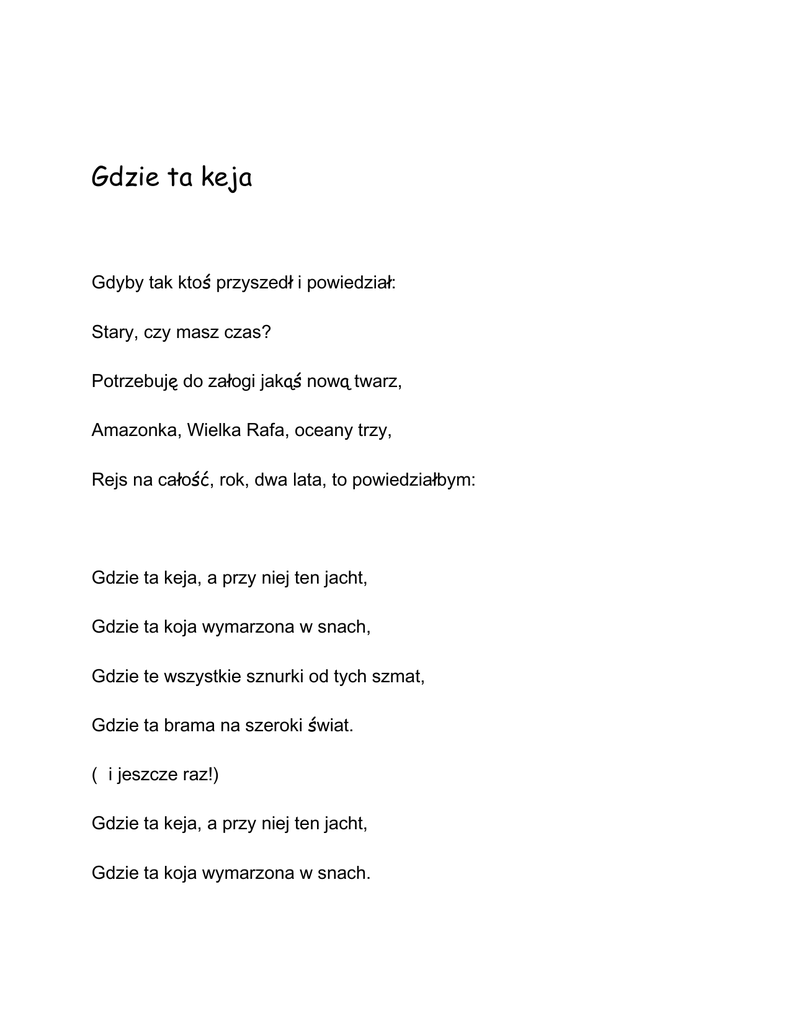 Gdzie ta keja

Gdyby tak ktoś przyszedł i powiedział:

Stary, czy masz czas?

Potrzebuję do załogi jakąś nową twarz,

Amazonka, Wielka Rafa, oceany trzy,

Rejs na całość, rok, dwa lata, to powiedziałbym:

Gdzie ta keja, a przy niej ten jacht,

Gdzie ta koja wymarzona w snach,

Gdzie te wszystkie sznurki od tych szmat,

Gdzie ta brama na szeroki świat.

( i jeszcze raz!)

Gdzie ta keja, a przy niej ten jacht,

Gdzie ta koja wymarzona w snach.